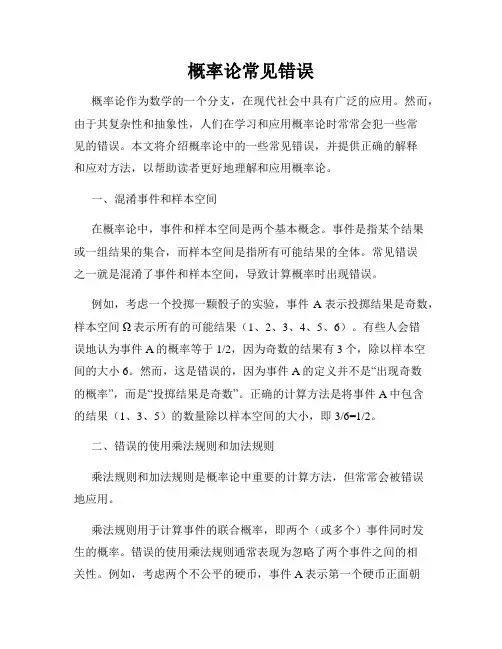 概率论常见错误

概率论作为数学的一个分支，在现代社会中具有广泛的应用。然而，由于其复杂性和抽象性，人们在学习和应用概率论时常常会犯一些常见的错误。本文将介绍概率论中的一些常见错误，并提供正确的解释和应对方法，以帮助读者更好地理解和应用概率论。

一、混淆事件和样本空间

在概率论中，事件和样本空间是两个基本概念。事件是指某个结果或一组结果的集合，而样本空间是指所有可能结果的全体。常见错误之一就是混淆了事件和样本空间，导致计算概率时出现错误。

例如，考虑一个投掷一颗骰子的实验，事件 A 表示投掷结果是奇数，样本空间 Ω 表示所有的可能结果（1、2、3、4、5、6）。有些人会错误地认为事件 A 的概率等于 1/2，因为奇数的结果有 3 个，除以样本空间的大小 6。然而，这是错误的，因为事件 A 的定义并不是“出现奇数的概率”，而是“投掷结果是奇数”。正确的计算方法是将事件 A 中包含的结果（1、3、5）的数量除以样本空间的大小，即 3/6=1/2。

二、错误的使用乘法规则和加法规则

乘法规则和加法规则是概率论中重要的计算方法，但常常会被错误地应用。

乘法规则用于计算事件的联合概率，即两个（或多个）事件同时发生的概率。错误的使用乘法规则通常表现为忽略了两个事件之间的相关性。例如，考虑两个不公平的硬币，事件 A 表示第一个硬币正面朝